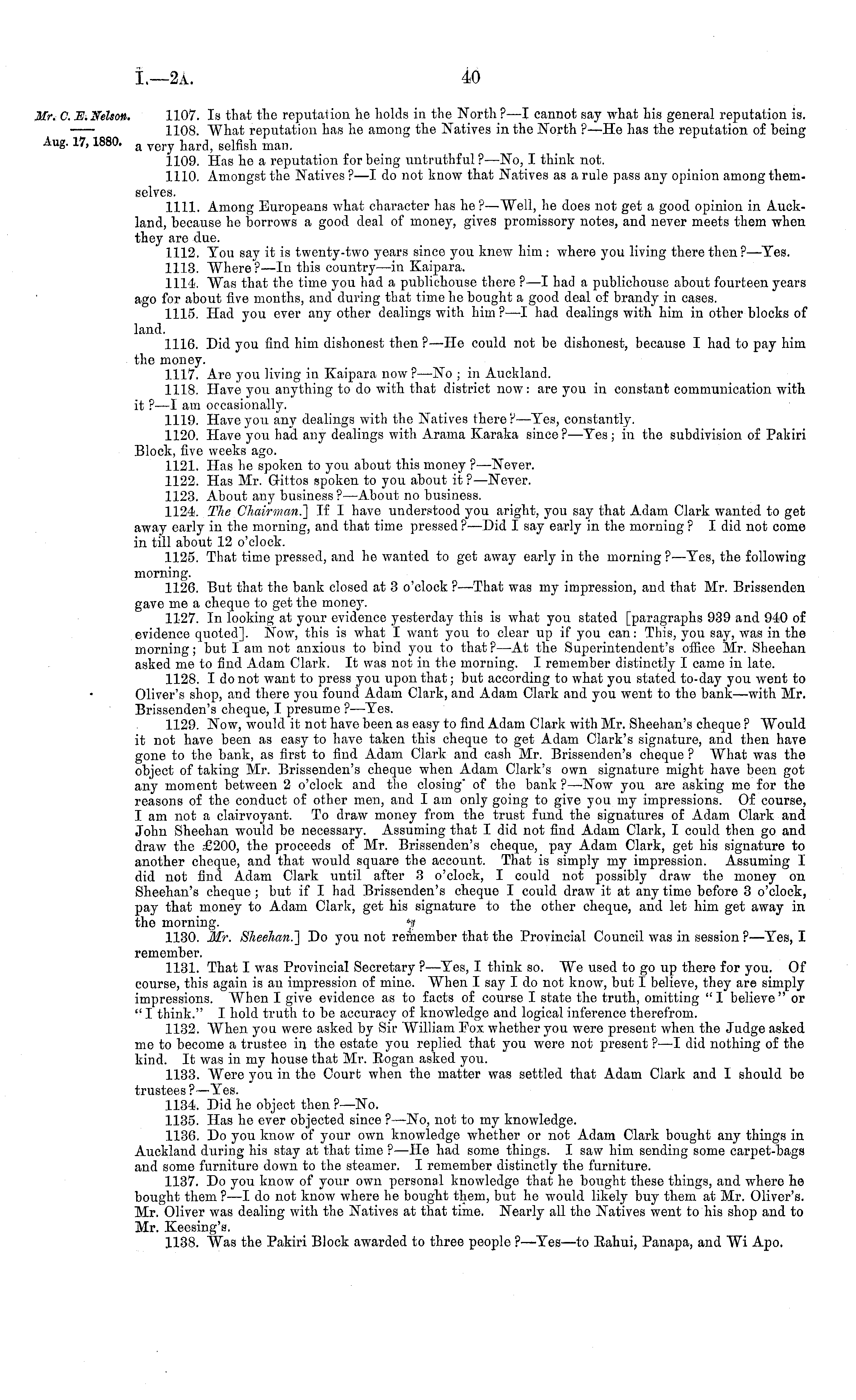 I.—2A. 40

Mr. C. E. Nelson.

Aug. 17, 1880.

1107. Is that the reputation he holds in the North?—I cannot say what his general reputation is.

1108. What reputation has he among the Natives in the North?—He has the reputation of being a very hard, selfish man.

1109. Has he a reputation for being untruthful?—No, I think not.

1110. Amongst the Natives?—I do not know that Natives as a rule pass any opinion among themselves.

1111. Among Europeans what character has he?—Well, he does not get a good opinion in Auckland, because he borrows a good deal of money, gives promissory notes, and never meets them when they are due.

1112. You say it is twenty-two years since you knew him: where you living there then?—Yes.

1113. Where?—In this country—in Kaipara.

1114. Was that the time you had a publichouse there?—I had a publichouse about fourteen years ago for about five months, and during that time he bought a good deal of brandy in cases.

1115. Had you ever any other dealings with him?—I had dealings with him in other blocks of land.

1116. Did you find him dishonest then?—He could not be dishonest, because I had to pay him the money.

1117. Are you living in Kaipara now?—No; in Auckland.

1118. Have you anything to do with that district now: are you in constant communication with it?—I am occasionally.

1119. Have you any dealings with the Natives there?—Yes, constantly.

1120. Have you had any dealings with Arama Karaka since?—Yes; in the subdivision of Pakiri Block, five weeks ago.

1121. Has he spoken to you about this money?—Never.

1122. Has Mr. Gittos spoken to you about it?—Never.

1123. About any business?—About no business.

1124. The Chairman.] If I have understood you aright, you say that Adam Clark wanted to get away early in the morning, and that time pressed?—Did I say early in the morning? I did not come in till about 12 o'clock.

1125. That time pressed, and he wanted to get away early in the morning?—Yes, the following morning.

1126. But that the bank closed at 3 o'clock?—That was my impression, and that Mr. Brissenden gave me a cheque to get the money.

1127. In looking at your evidence yesterday this is what you stated [paragraphs 939 and 940 of evidence quoted]. Now, this is what I want you to clear up if you can: This, you say, was in the morning; but I am not anxious to bind you to that?—At the Superintendent's office Mr. Sheehan asked me to find Adam Clark. It was not in the morning. I remember distinctly I came in late.

1128. I do not want to press you upon that; but according to what you stated to-day you went to Oliver's shop, and there you found Adam Clark, and Adam Clark and you went to the bank—with Mr. Brissenden's cheque, I presume?—Yes.

1129. Now, would it not have been as easy to find Adam Clark with Mr. Sheehan's cheque? Would it not have been as easy to have taken this cheque to get Adam Clark's signature, and then have gone to the bank, as first to find Adam Clark and cash Mr. Brissenden's cheque? What was the object of taking Mr. Brissenden's cheque when Adam Clark's own signature might have been got any moment between 2 o'clock and the closing of the bank?—Now you are asking me for the reasons of the conduct of other men, and I am only going to give you my impressions. Of course, I am not a clairvoyant. To draw money from the trust fund the signatures of Adam Clark and John Sheehan would be necessary. Assuming that I did not find Adam Clark, I could then go and draw the £200, the proceeds of Mr. Brissenden's cheque, pay Adam Clark, get his signature to another cheque, and that would square the account. That is simply my impression. Assuming I did not find Adam Clark until after 3 o'clock, I could not possibly draw the money on Sheehan's cheque; but if I had Brissenden's cheque I could draw it at any time before 3 o'clock, pay that money to Adam Clark, get his signature to the other cheque, and let him get away in the morning.

1130. Mr. Sheehan.] Do you not remember that the Provincial Council was in session?—Yes, I remember.

1131. That I was Provincial Secretary?—Yes, I think so. We used to go up there for you. Of course, this again is an impression of mine. When I say I do not know, but I believe, they are simply impressions. When I give evidence as to facts of course I state the truth, omitting "I believe" or "I think." I hold truth to be accuracy of knowledge and logical inference therefrom.

1132. When you were asked by Sir William Fox whether you were present when the Judge asked me to become a trustee in the estate you replied that you were not present?—I did nothing of the kind. It was in my house that Mr. Rogan asked you.

1133. Were you in the Court when the matter was settled that Adam Clark and I should be trustees?—Yes.

1134. Did he object then?—No.

1135. Has he ever objected since?—No, not to my knowledge.

1136. Do you know of your own knowledge whether or not Adam Clark bought any things in Auckland during his stay at that time?—He had some things. I saw him sending some carpet-bags and some furniture down to the steamer. I remember distinctly the furniture.

1137. Do you know of your own personal knowledge that he bought these things, and where he bought them?—I do not know where he bought them, but he would likely buy them at Mr. Oliver's. Mr. Oliver was dealing with the Natives at that time. Nearly all the Natives went to his shop and to Mr. Keesing's.

1138. Was the Pakiri Block awarded to three people?—Yes—to Rahui, Panapa, and Wi Apo.